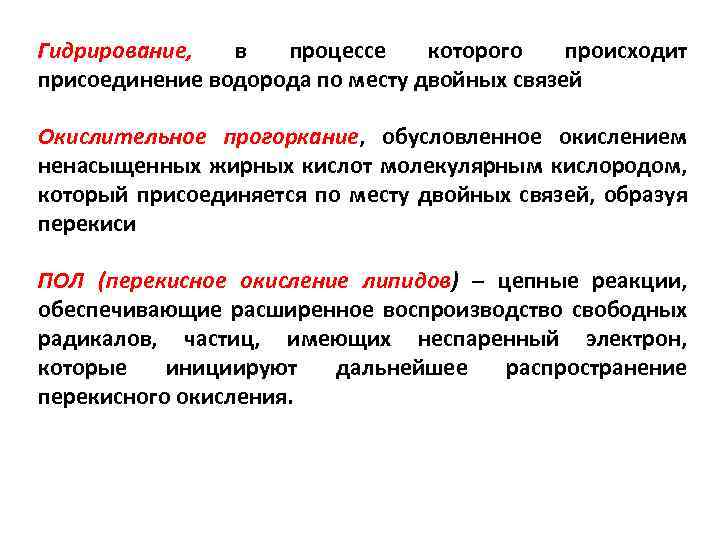 Гидрирование, в процессе которого происходит присоединение водорода по месту двойных связей

Окислительное прогоркание, обусловленное окислением ненасыщенных жирных кислот молекулярным кислородом, который присоединяется по месту двойных связей, образуя перекиси

ПОЛ (перекисное окисление липидов) – цепные реакции, обеспечивающие расширенное воспроизводство свободных радикалов, частиц, имеющих неспаренный электрон, которые инициируют дальнейшее распространение перекисного окисления.